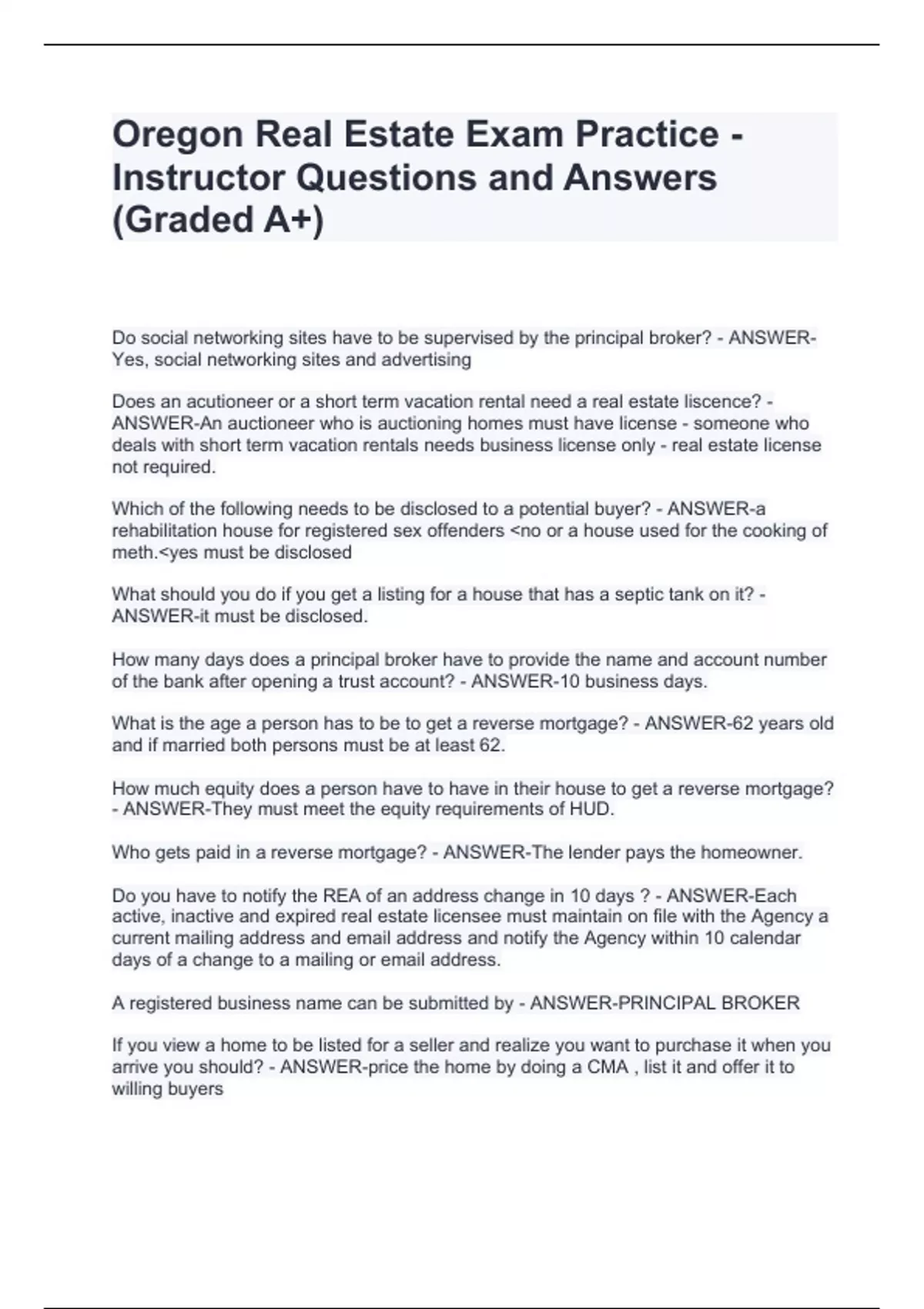 Oregon Real Estate Exam Practice - Instructor Questions and Answers (Graded A+)

Do social networking sites have to be supervised by the principal broker? - ANSWER-Yes, social networking sites and advertising

Does an acutioneer or a short term vacation rental need a real estate liscence? - ANSWER-An auctioneer who is auctioning homes must have license - someone who deals with short term vacation rentals needs business license only - real estate license not required.

Which of the following needs to be disclosed to a potential buyer? - ANSWER-a rehabilitation house for registered sex offenders <no or a house used for the cooking of meth.<yes must be disclosed

What should you do if you get a listing for a house that has a septic tank on it? - ANSWER-it must be disclosed.

How many days does a principal broker have to provide the name and account number of the bank after opening a trust account? - ANSWER-10 business days.

What is the age a person has to be to get a reverse mortgage? - ANSWER-62 years old and if married both persons must be at least 62.

How much equity does a person have to have in their house to get a reverse mortgage? - ANSWER-They must meet the equity requirements of HUD.

Who gets paid in a reverse mortgage? - ANSWER-The lender pays the homeowner.

Do you have to notify the REA of an address change in 10 days ? - ANSWER-Each active, inactive and expired real estate licensee must maintain on file with the Agency a current mailing address and email address and notify the Agency within 10 calendar days of a change to a mailing or email address.

A registered business name can be submitted by - ANSWER-PRINCIPAL BROKER

If you view a home to be listed for a seller and realize you want to purchase it when you arrive you should? - ANSWER-price the home by doing a CMA , list it and offer it to willing buyers